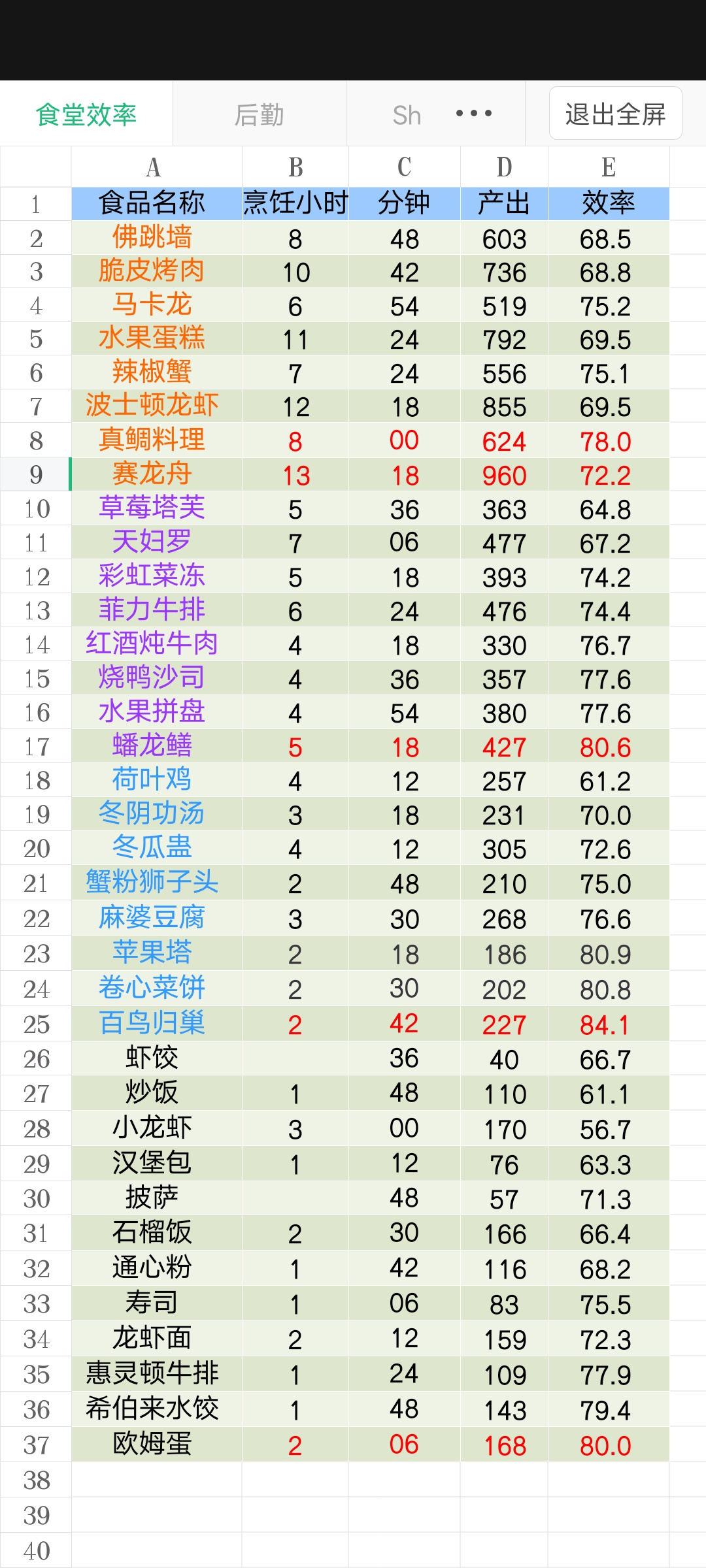 食堂效率 后勤 Sh ••• 退出全屏

| | A | B | C | D | E |
|---|---|---|---|---|---|
| 1 | 食品名称 | 烹饪小时 | 分钟 | 产出 | 效率 |
| 2 | 佛跳墙 | 8 | 48 | 603 | 68.5 |
| 3 | 脆皮烤肉 | 10 | 42 | 736 | 68.8 |
| 4 | 马卡龙 | 6 | 54 | 519 | 75.2 |
| 5 | 水果蛋糕 | 11 | 24 | 792 | 69.5 |
| 6 | 辣椒蟹 | 7 | 24 | 556 | 75.1 |
| 7 | 波士顿龙虾 | 12 | 18 | 855 | 69.5 |
| 8 | 真鲷料理 | 8 | 00 | 624 | 78.0 |
| 9 | 赛龙舟 | 13 | 18 | 960 | 72.2 |
| 10 | 草莓塔芙 | 5 | 36 | 363 | 64.8 |
| 11 | 天妇罗 | 7 | 06 | 477 | 67.2 |
| 12 | 彩虹菜冻 | 5 | 18 | 393 | 74.2 |
| 13 | 菲力牛排 | 6 | 24 | 476 | 74.4 |
| 14 | 红酒炖牛肉 | 4 | 18 | 330 | 76.7 |
| 15 | 烧鸭沙司 | 4 | 36 | 357 | 77.6 |
| 16 | 水果拼盘 | 4 | 54 | 380 | 77.6 |
| 17 | 蟠龙鳝 | 5 | 18 | 427 | 80.6 |
| 18 | 荷叶鸡 | 4 | 12 | 257 | 61.2 |
| 19 | 冬阴功汤 | 3 | 18 | 231 | 70.0 |
| 20 | 冬瓜盅 | 4 | 12 | 305 | 72.6 |
| 21 | 蟹粉狮子头 | 2 | 48 | 210 | 75.0 |
| 22 | 麻婆豆腐 | 3 | 30 | 268 | 76.6 |
| 23 | 苹果塔 | 2 | 18 | 186 | 80.9 |
| 24 | 卷心菜饼 | 2 | 30 | 202 | 80.8 |
| 25 | 百鸟归巢 | 2 | 42 | 227 | 84.1 |
| 26 | 虾饺 | | 36 | 40 | 66.7 |
| 27 | 炒饭 | 1 | 48 | 110 | 61.1 |
| 28 | 小龙虾 | 3 | 00 | 170 | 56.7 |
| 29 | 汉堡包 | 1 | 12 | 76 | 63.3 |
| 30 | 披萨 | | 48 | 57 | 71.3 |
| 31 | 石榴饭 | 2 | 30 | 166 | 66.4 |
| 32 | 通心粉 | 1 | 42 | 116 | 68.2 |
| 33 | 寿司 | 1 | 06 | 83 | 75.5 |
| 34 | 龙虾面 | 2 | 12 | 159 | 72.3 |
| 35 | 惠灵顿牛排 | 1 | 24 | 109 | 77.9 |
| 36 | 希伯来水饺 | 1 | 48 | 143 | 79.4 |
| 37 | 欧姆蛋 | 2 | 06 | 168 | 80.0 |
| 38 | | | | | |
| 39 | | | | | |
| 40 | | | | | |